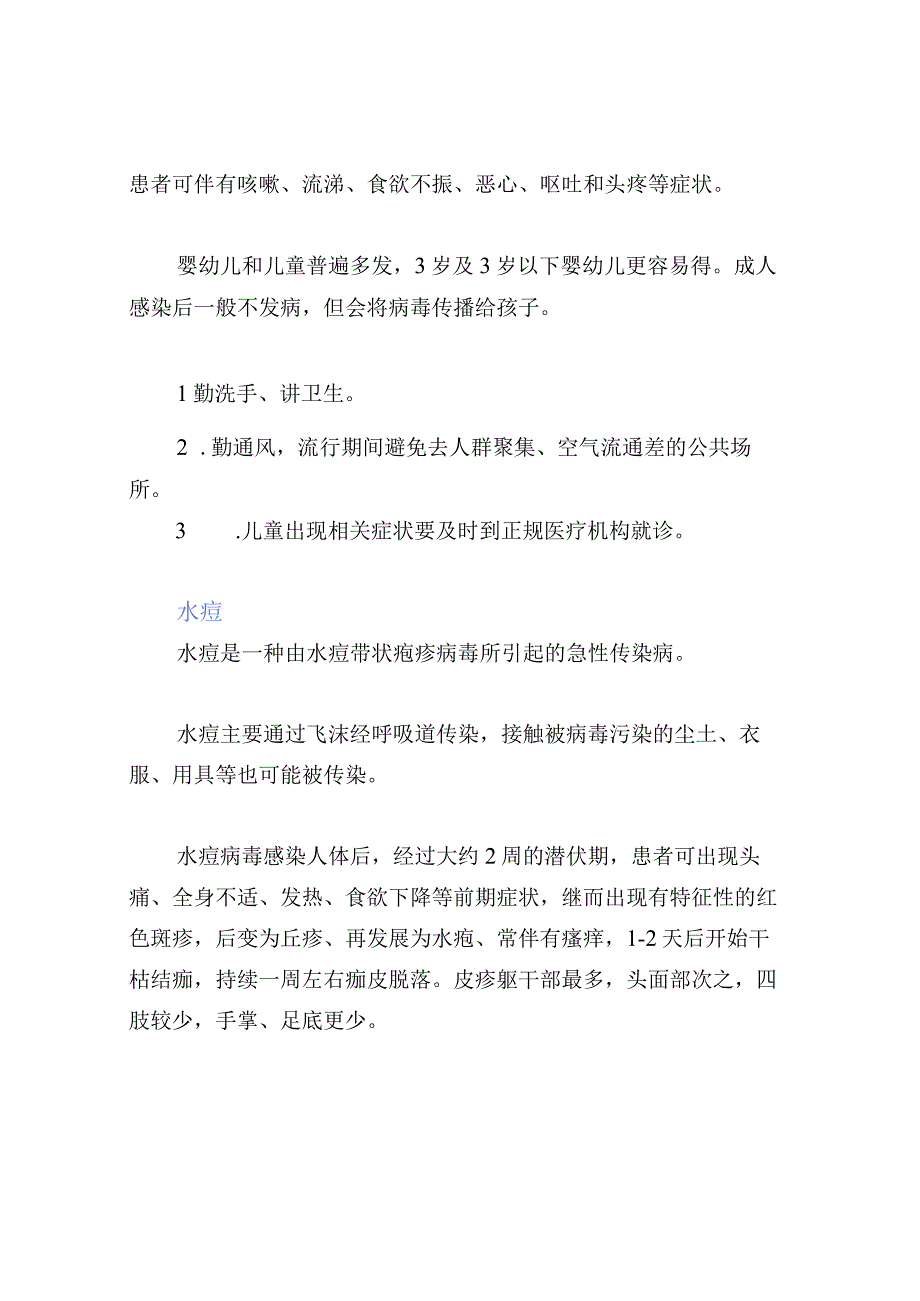 患者可伴有咳嗽、流涕、食欲不振、恶心、呕吐和头疼等症状。

婴幼儿和儿童普遍多发，3岁及3岁以下婴幼儿更容易得。成人感染后一般不发病，但会将病毒传播给孩子。

1勤洗手、讲卫生。

2 .勤通风，流行期间避免去人群聚集、空气流通差的公共场所。

3 .儿童出现相关症状要及时到正规医疗机构就诊。

水痘

水痘是一种由水痘带状疱疹病毒所引起的急性传染病。

水痘主要通过飞沫经呼吸道传染，接触被病毒污染的尘土、衣服、用具等也可能被传染。

水痘病毒感染人体后，经过大约2周的潜伏期，患者可出现头痛、全身不适、发热、食欲下降等前期症状，继而出现有特征性的红色斑疹，后变为丘疹、再发展为水疱、常伴有瘙痒，1-2天后开始干枯结痂，持续一周左右痂皮脱落。皮疹躯干部最多，头面部次之，四肢较少，手掌、足底更少。